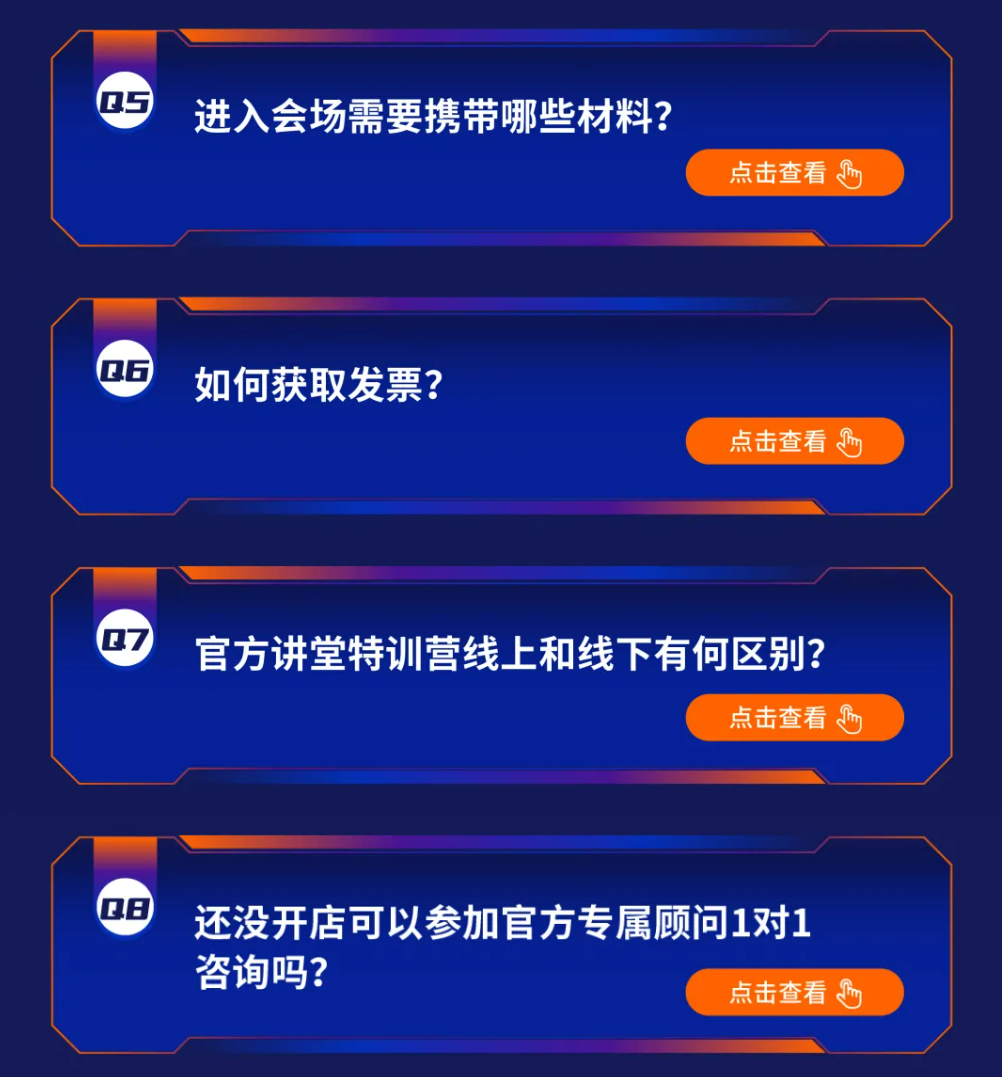 Q5

进入会场需要携带哪些材料?

点击查看

Q6

如何获取发票?

点击查看

Q7

官方讲堂特训营线上和线下有何区别?

点击查看

Q8

还没开店可以参加官方专属顾问1对1咨询吗?

点击查看